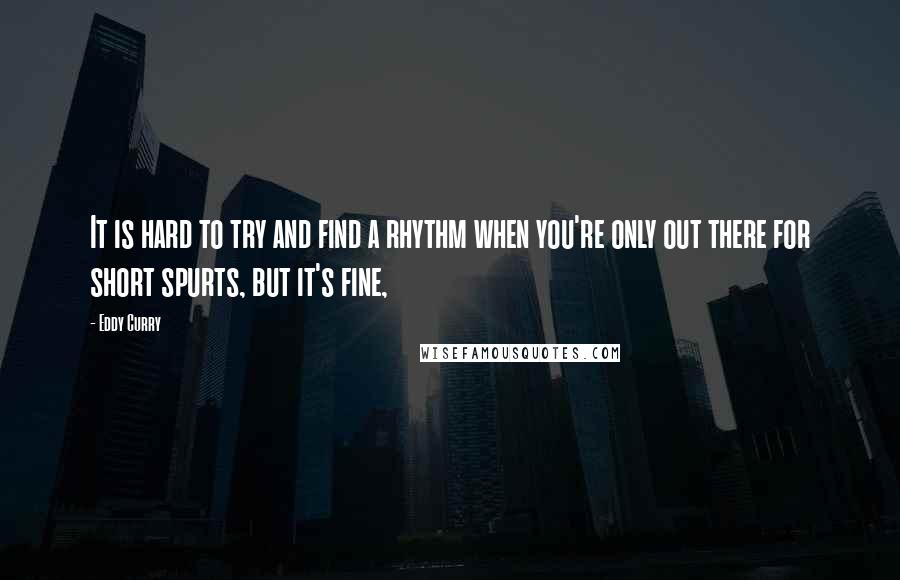 It is hard to try and find a rhythm when you're only out there for short spurts, but it's fine,

- Eddy Curry

WISEFAMOUSQUOTES.COM